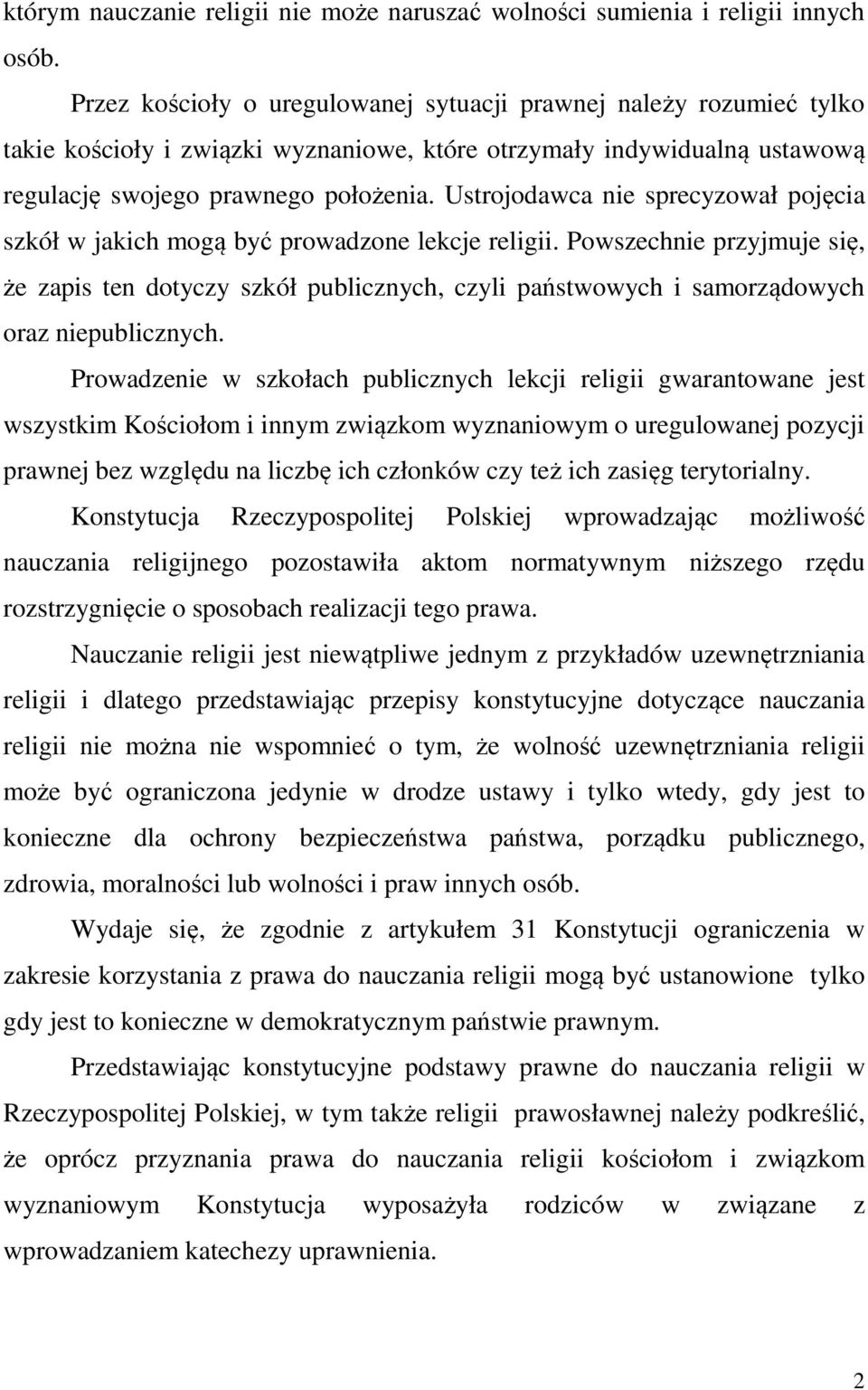 którym nauczanie religii nie może naruszać wolności sumienia i religii innych osób.

Przez kościoły o uregulowanej sytuacji prawnej należy rozumieć tylko takie kościoły i związki wyznaniowe, które otrzymały indywidualną ustawową regulację swojego prawnego położenia. Ustrojodawca nie sprecyzował pojęcia szkół w jakich mogą być prowadzone lekcje religii. Powszechnie przyjmuje się, że zapis ten dotyczy szkół publicznych, czyli państwowych i samorządowych oraz niepublicznych.

Prowadzenie w szkołach publicznych lekcji religii gwarantowane jest wszystkim Kościołom i innym związkom wyznaniowym o uregulowanej pozycji prawnej bez względu na liczbę ich członków czy też ich zasięg terytorialny.

Konstytucja Rzeczypospolitej Polskiej wprowadzając możliwość nauczania religijnego pozostawiła aktom normatywnym niższego rzędu rozstrzygnięcie o sposobach realizacji tego prawa.

Nauczanie religii jest niewątpliwe jednym z przykładów uzewnętrzniania religii i dlatego przedstawiając przepisy konstytucyjne dotyczące nauczania religii nie można nie wspomnieć o tym, że wolność uzewnętrzniania religii może być ograniczona jedynie w drodze ustawy i tylko wtedy, gdy jest to konieczne dla ochrony bezpieczeństwa państwa, porządku publicznego, zdrowia, moralności lub wolności i praw innych osób.

Wydaje się, że zgodnie z artykułem 31 Konstytucji ograniczenia w zakresie korzystania z prawa do nauczania religii mogą być ustanowione tylko gdy jest to konieczne w demokratycznym państwie prawnym.

Przedstawiając konstytucyjne podstawy prawne do nauczania religii w Rzeczypospolitej Polskiej, w tym także religii prawosławnej należy podkreślić, że oprócz przyznania prawa do nauczania religii kościołom i związkom wyznaniowym Konstytucja wyposażyła rodziców w związane z wprowadzaniem katechezy uprawnienia.

2